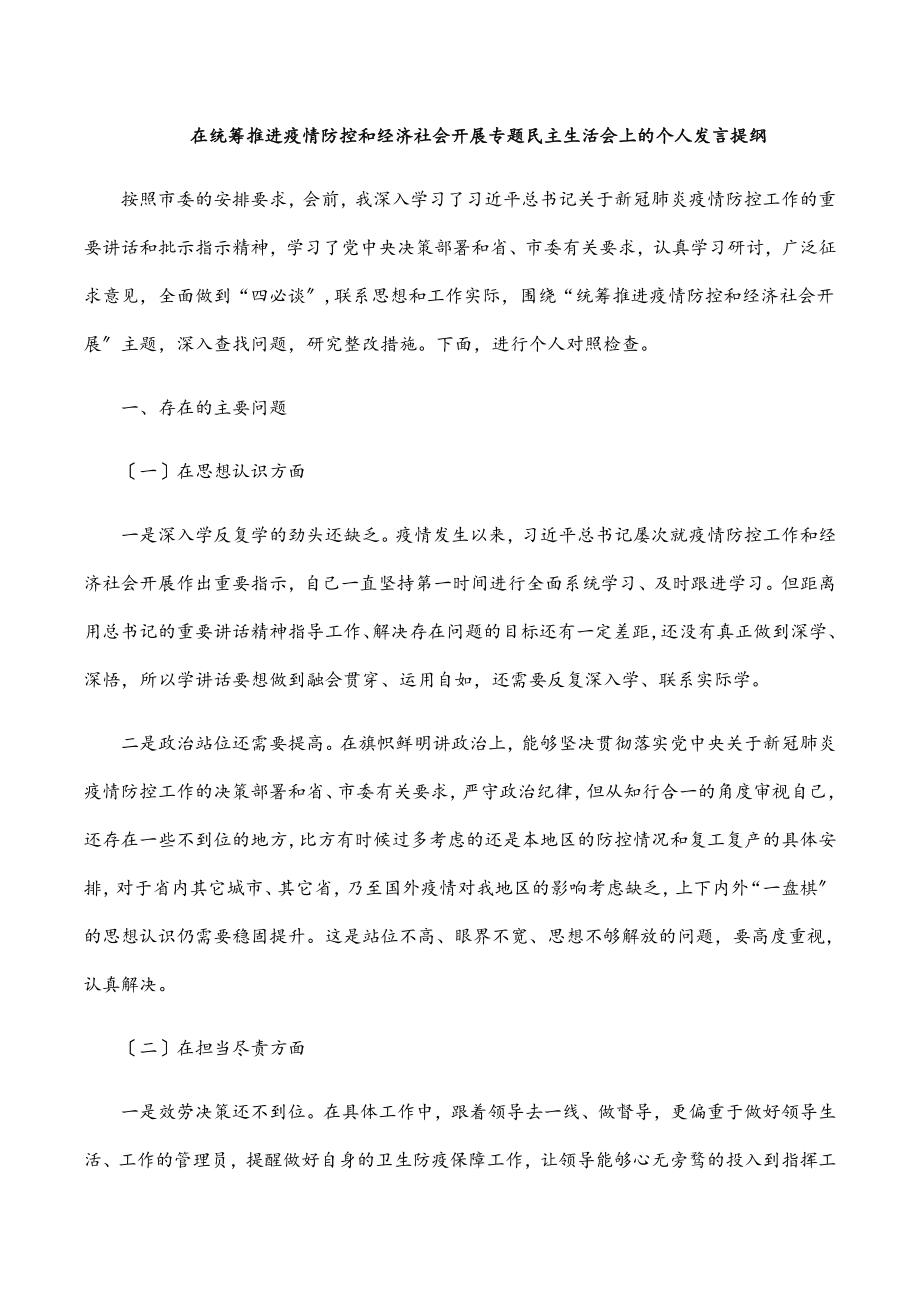 在统筹推进疫情防控和经济社会开展专题民主生活会上的个人发言提纲

按照市委的安排要求，会前，我深入学习了习近平总书记关于新冠肺炎疫情防控工作的重要讲话和批示指示精神，学习了党中央决策部署和省、市委有关要求，认真学习研讨，广泛征求意见，全面做到“四必谈”，联系思想和工作实际，围绕“统筹推进疫情防控和经济社会开展”主题，深入查找问题，研究整改措施。下面，进行个人对照检查。

一、存在的主要问题

〔一〕在思想认识方面

一是深入学反复学的劲头还缺乏。疫情发生以来，习近平总书记屡次就疫情防控工作和经济社会开展作出重要指示，自己一直坚持第一时间进行全面系统学习、及时跟进学习。但距离用总书记的重要讲话精神指导工作、解决存在问题的目标还有一定差距，还没有真正做到深学、深悟，所以学讲话要想做到融会贯穿、运用自如，还需要反复深入学、联系实际学。

二是政治站位还需要提高。在旗帜鲜明讲政治上，能够坚决贯彻落实党中央关于新冠肺炎疫情防控工作的决策部署和省、市委有关要求，严守政治纪律，但从知行合一的角度审视自己，还存在一些不到位的地方，比方有时候过多考虑的还是本地区的防控情况和复工复产的具体安排，对于省内其它城市、其它省，乃至国外疫情对我地区的影响考虑缺乏，上下内外“一盘棋”的思想认识仍需要稳固提升。这是站位不高、眼界不宽、思想不够解放的问题，要高度重视，认真解决。

〔二〕在担当尽责方面

一是效劳决策还不到位。在具体工作中，跟着领导去一线、做督导，更偏重于做好领导生活、工作的管理员，提醒做好自身的卫生防疫保障工作，让领导能够心无旁骛的投入到指挥工